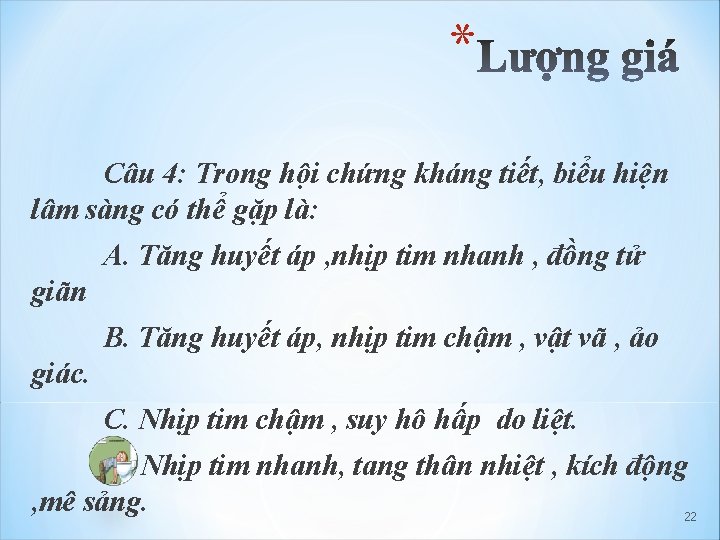 *Lượng giá

Câu 4: Trong hội chứng kháng tiết, biểu hiện lâm sàng có thể gặp là:

A. Tăng huyết áp ,nhịp tim nhanh , đồng tử giãn

B. Tăng huyết áp, nhịp tim chậm , vật vã , ảo giác.

C. Nhịp tim chậm , suy hô hấp do liệt.

Nhịp tim nhanh, tang thân nhiệt , kích động ,mê sảng.

22